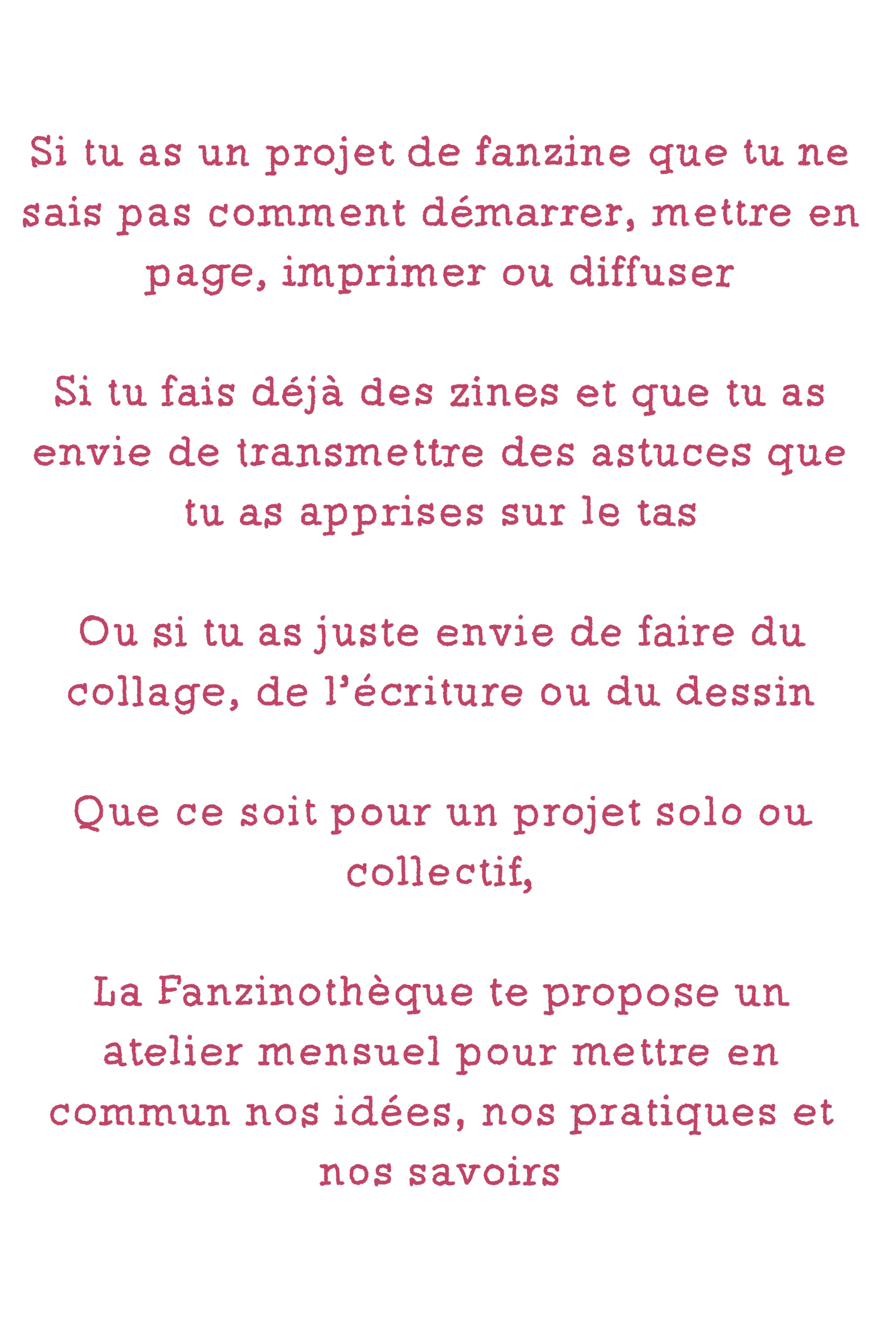 Si tu as un projet de fanzine que tu ne sais pas comment démarrer, mettre en page, imprimer ou diffuser

Si tu fais déjà des zines et que tu as envie de transmettre des astuces que tu as apprises sur le tas

Ou si tu as juste envie de faire du collage, de l'écriture ou du dessin

Que ce soit pour un projet solo ou collectif,

La Fanzinothèque te propose un atelier mensuel pour mettre en commun nos idées, nos pratiques et nos savoirs